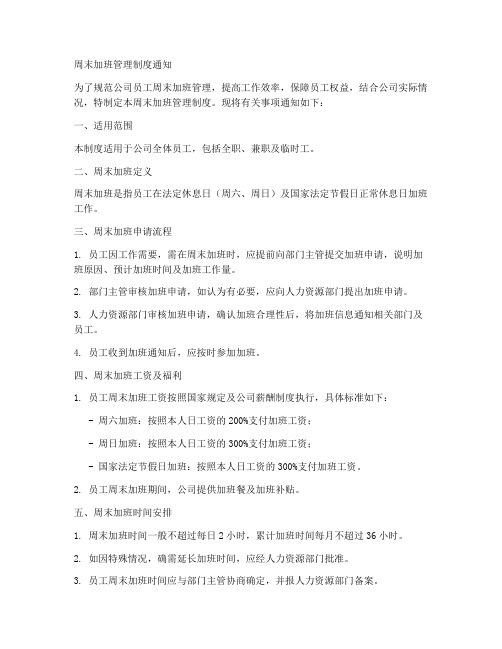 周末加班管理制度通知

为了规范公司员工周末加班管理，提高工作效率，保障员工权益，结合公司实际情况，特制定本周末加班管理制度。现将有关事项通知如下：

一、适用范围

本制度适用于公司全体员工，包括全职、兼职及临时工。

二、周末加班定义

周末加班是指员工在法定休息日（周六、周日）及国家法定节假日正常休息日加班工作。

三、周末加班申请流程

1. 员工因工作需要，需在周末加班时，应提前向部门主管提交加班申请，说明加班原因、预计加班时间及加班工作量。

2. 部门主管审核加班申请，如认为有必要，应向人力资源部门提出加班申请。

3. 人力资源部门审核加班申请，确认加班合理性后，将加班信息通知相关部门及员工。

4. 员工收到加班通知后，应按时参加加班。

四、周末加班工资及福利

1. 员工周末加班工资按照国家规定及公司薪酬制度执行，具体标准如下：

- 周六加班：按照本人日工资的 200%支付加班工资；

- 周日加班：按照本人日工资的 300%支付加班工资；

- 国家法定节假日加班：按照本人日工资的 300%支付加班工资。

2. 员工周末加班期间，公司提供加班餐及加班补贴。

五、周末加班时间安排

1. 周末加班时间一般不超过每日 2 小时，累计加班时间每月不超过 36 小时。

2. 如因特殊情况，确需延长加班时间，应经人力资源部门批准。

3. 员工周末加班时间应与部门主管协商确定，并报人力资源部门备案。